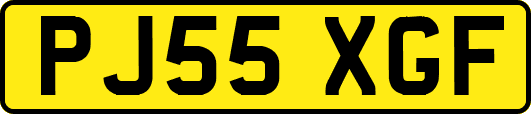 PJ55 XGF